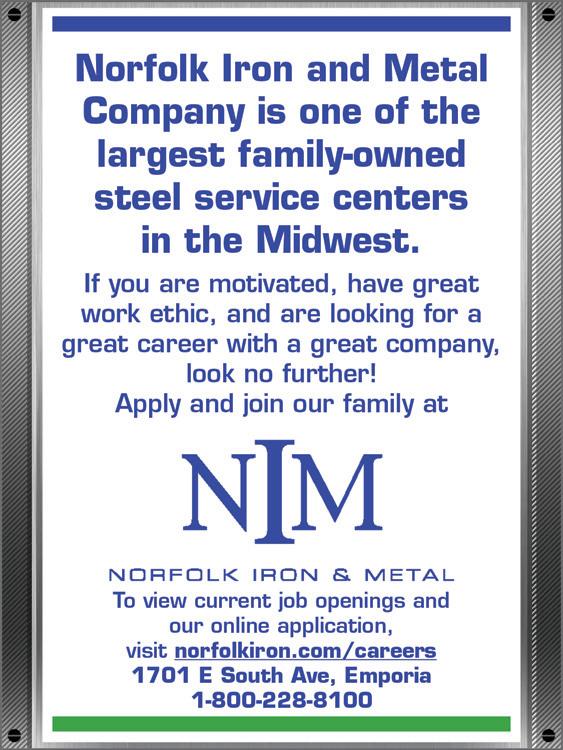 Norfolk Iron and Metal Company is one of the largest family-owned steel service centers in the Midwest.

If you are motivated, have great work ethic, and are looking for a great career with a great company, look no further!
Apply and join our family at

NIM

NORFOLK IRON & METAL
To view current job openings and our online application, visit norfolkiron.com/careers
1701 E South Ave, Emporia
1-800-228-8100